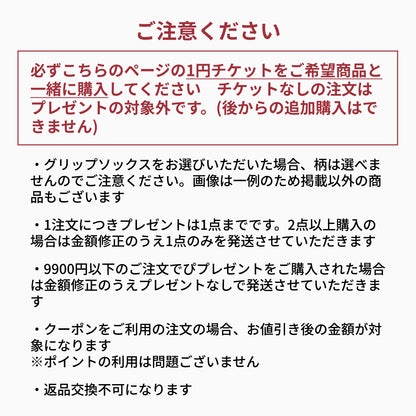 ご注意ください

必ずこちらのページの1円チケットをご希望商品と一緒に購入してください　チケットなしの注文はプレゼントの対象外です。(後からの追加購入はできません)

・グリップソックスをお選びいただいた場合、柄は選べませんのでご注意ください。画像は一例のため掲載以外の商品もございます

・1注文につきプレゼントは1点までです。2点以上購入の場合は金額修正のうえ1点のみを発送させていただきます

・9900円以下のご注文でぴプレゼントをご購入された場合は金額修正のうえプレゼントなしで発送させていただきます

・クーポンをご利用の注文の場合、お値引き後の金額が対象になります
※ポイントの利用は問題ございません

・返品交換不可になります